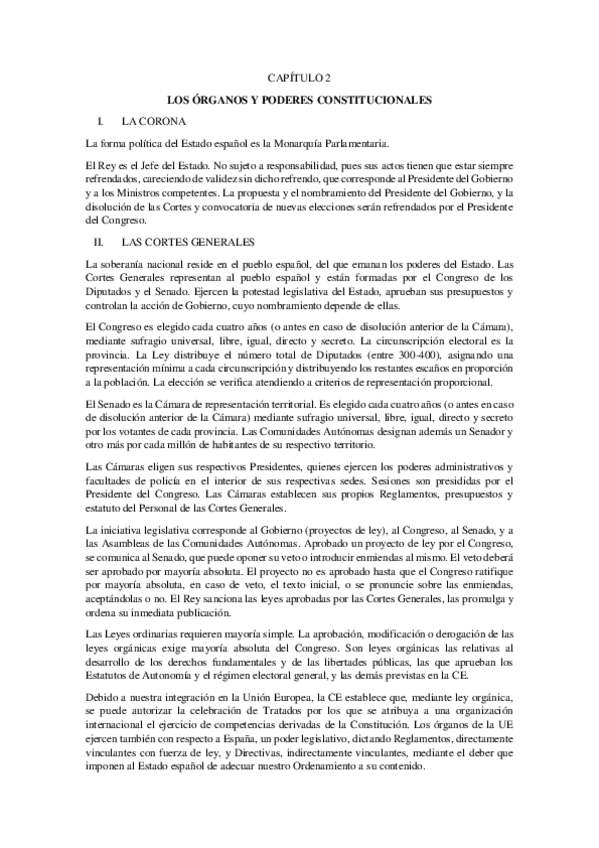 CAPÍTULO 2

LOS ÓRGANOS Y PODERES CONSTITUCIONALES

I. LA CORONA

La forma política del Estado español es la Monarquía Parlamentaria.

El Rey es el Jefe del Estado. No sujeto a responsabilidad, pues sus actos tienen que estar siempre refrendados, careciendo de validez sin dicho refrendo, que corresponde al Presidente del Gobierno y a los Ministros competentes. La propuesta y el nombramiento del Presidente del Gobierno, y la disolución de las Cortes y convocatoria de nuevas elecciones serán refrendados por el Presidente del Congreso.

II. LAS CORTES GENERALES

La soberanía nacional reside en el pueblo español, del que emanan los poderes del Estado. Las Cortes Generales representan al pueblo español y están formadas por el Congreso de los Diputados y el Senado. Ejercen la potestad legislativa del Estado, aprueban sus presupuestos y controlan la acción de Gobierno, cuyo nombramiento depende de ellas.

El Congreso es elegido cada cuatro años (o antes en caso de disolución anterior de la Cámara), mediante sufragio universal, libre, igual, directo y secreto. La circunscripción electoral es la provincia. La Ley distribuye el número total de Diputados (entre 300-400), asignando una representación mínima a cada circunscripción y distribuyendo los restantes escaños en proporción a la población. La elección se verifica atendiendo a criterios de representación proporcional.

El Senado es la Cámara de representación territorial. Es elegido cada cuatro años (o antes en caso de disolución anterior de la Cámara) mediante sufragio universal, libre, igual, directo y secreto por los votantes de cada provincia. Las Comunidades Autónomas designan además un Senador y otro más por cada millón de habitantes de su respectivo territorio.

Las Cámaras eligen sus respectivos Presidentes, quienes ejercen los poderes administrativos y facultades de policía en el interior de sus respectivas sedes. Sesiones son presididas por el Presidente del Congreso. Las Cámaras establecen sus propios Reglamentos, presupuestos y estatuto del Personal de las Cortes Generales.

La iniciativa legislativa corresponde al Gobierno (proyectos de ley), al Congreso, al Senado, y a las Asambleas de las Comunidades Autónomas. Aprobado un proyecto de ley por el Congreso, se comunica al Senado, que puede oponer su veto o introducir enmiendas al mismo. El veto deberá ser aprobado por mayoría absoluta. El proyecto no es aprobado hasta que el Congreso ratifique por mayoría absoluta, en caso de veto, el texto inicial, o se pronuncie sobre las enmiendas, aceptándolas o no. El Rey sanciona las leyes aprobadas por las Cortes Generales, las promulga y ordena su inmediata publicación.

Las Leyes ordinarias requieren mayoría simple. La aprobación, modificación o derogación de las leyes orgánicas exige mayoría absoluta del Congreso. Son leyes orgánicas las relativas al desarrollo de los derechos fundamentales y de las libertades públicas, las que aprueban los Estatutos de Autonomía y el régimen electoral general, y las demás previstas en la CE.

Debido a nuestra integración en la Unión Europea, la CE establece que, mediante ley orgánica, se puede autorizar la celebración de Tratados por los que se atribuya a una organización internacional el ejercicio de competencias derivadas de la Constitución. Los órganos de la UE ejercen también con respecto a España, un poder legislativo, dictando Reglamentos, directamente vinculantes con fuerza de ley, y Directivas, indirectamente vinculantes, mediante el deber que imponen al Estado español de adecuar nuestro Ordenamiento a su contenido.